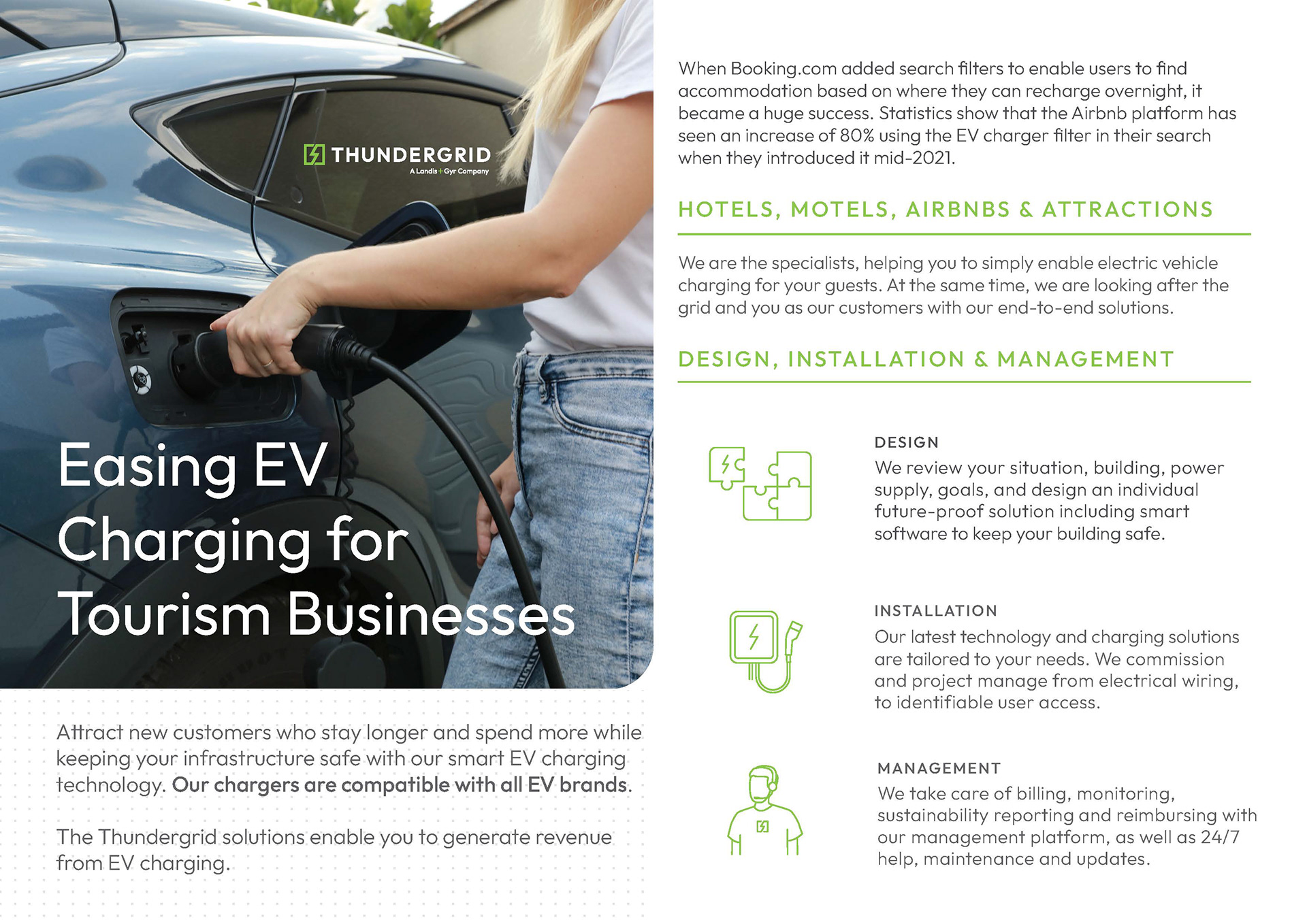 THUNDERGRID
A Landis+Gyr Company

Easing EV Charging for Tourism Businesses

Attract new customers who stay longer and spend more while keeping your infrastructure safe with our smart EV charging technology. Our chargers are compatible with all EV brands.

The Thundergrid solutions enable you to generate revenue from EV charging.

When Booking.com added search filters to enable users to find accommodation based on where they can recharge overnight, it became a huge success. Statistics show that the Airbnb platform has seen an increase of 80% using the EV charger filter in their search when they introduced it mid-2021.

HOTELS, MOTELS, AIRBNBS & ATTRACTIONS

We are the specialists, helping you to simply enable electric vehicle charging for your guests. At the same time, we are looking after the grid and you as our customers with our end-to-end solutions.

DESIGN, INSTALLATION & MANAGEMENT

DESIGN
We review your situation, building, power supply, goals, and design an individual future-proof solution including smart software to keep your building safe.

INSTALLATION
Our latest technology and charging solutions are tailored to your needs. We commission and project manage from electrical wiring, to identifiable user access.

MANAGEMENT
We take care of billing, monitoring, sustainability reporting and reimbursing with our management platform, as well as 24/7 help, maintenance and updates.